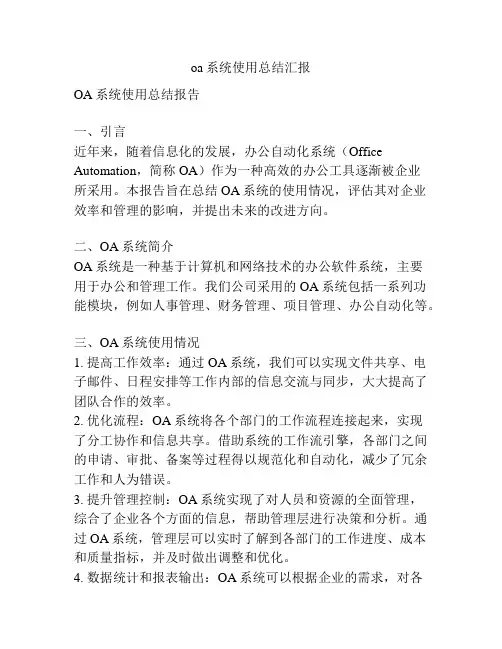 oa 系统使用总结汇报

OA 系统使用总结报告

一、引言
近年来，随着信息化的发展，办公自动化系统（Office Automation，简称 OA）作为一种高效的办公工具逐渐被企业所采用。本报告旨在总结 OA 系统的使用情况，评估其对企业效率和管理的影响，并提出未来的改进方向。

二、OA 系统简介
OA 系统是一种基于计算机和网络技术的办公软件系统，主要用于办公和管理工作。我们公司采用的 OA 系统包括一系列功能模块，例如人事管理、财务管理、项目管理、办公自动化等。

三、OA 系统使用情况
1. 提高工作效率：通过 OA 系统，我们可以实现文件共享、电子邮件、日程安排等工作内部的信息交流与同步，大大提高了团队合作的效率。
2. 优化流程：OA 系统将各个部门的工作流程连接起来，实现了分工协作和信息共享。借助系统的工作流引擎，各部门之间的申请、审批、备案等过程得以规范化和自动化，减少了冗余工作和人为错误。
3. 提升管理控制：OA 系统实现了对人员和资源的全面管理，综合了企业各个方面的信息，帮助管理层进行决策和分析。通过 OA 系统，管理层可以实时了解到各部门的工作进度、成本和质量指标，并及时做出调整和优化。
4. 数据统计和报表输出：OA 系统可以根据企业的需求，对各